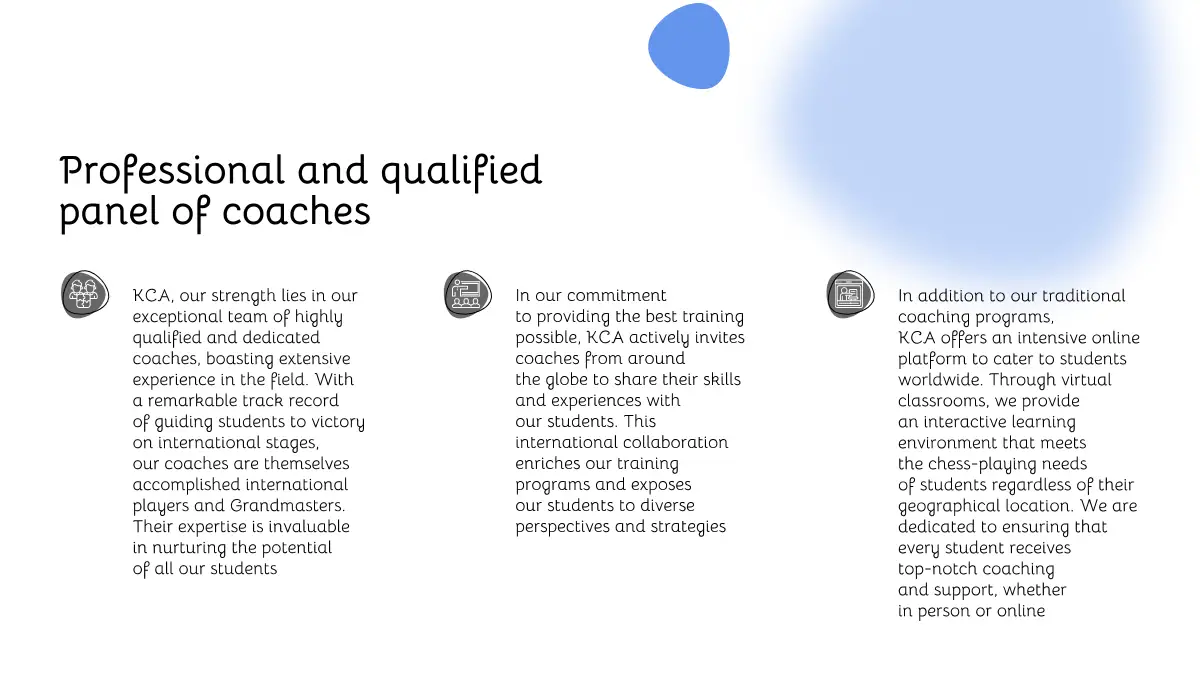 Professional and qualified panel of coaches

KCA, our strength lies in our exceptional team of highly qualified and dedicated coaches, boasting extensive experience in the field. With a remarkable track record of guiding students to victory on international stages, our coaches are themselves accomplished international players and Grandmasters. Their expertise is invaluable in nurturing the potential of all our students

In our commitment to providing the best training possible, KCA actively invites coaches from around the globe to share their skills and experiences with our students. This international collaboration enriches our training programs and exposes our students to diverse perspectives and strategies

In addition to our traditional coaching programs, KCA offers an intensive online platform to cater to students worldwide. Through virtual classrooms, we provide an interactive learning environment that meets the chess-playing needs of students regardless of their geographical location. We are dedicated to ensuring that every student receives top-notch coaching and support, whether in person or online